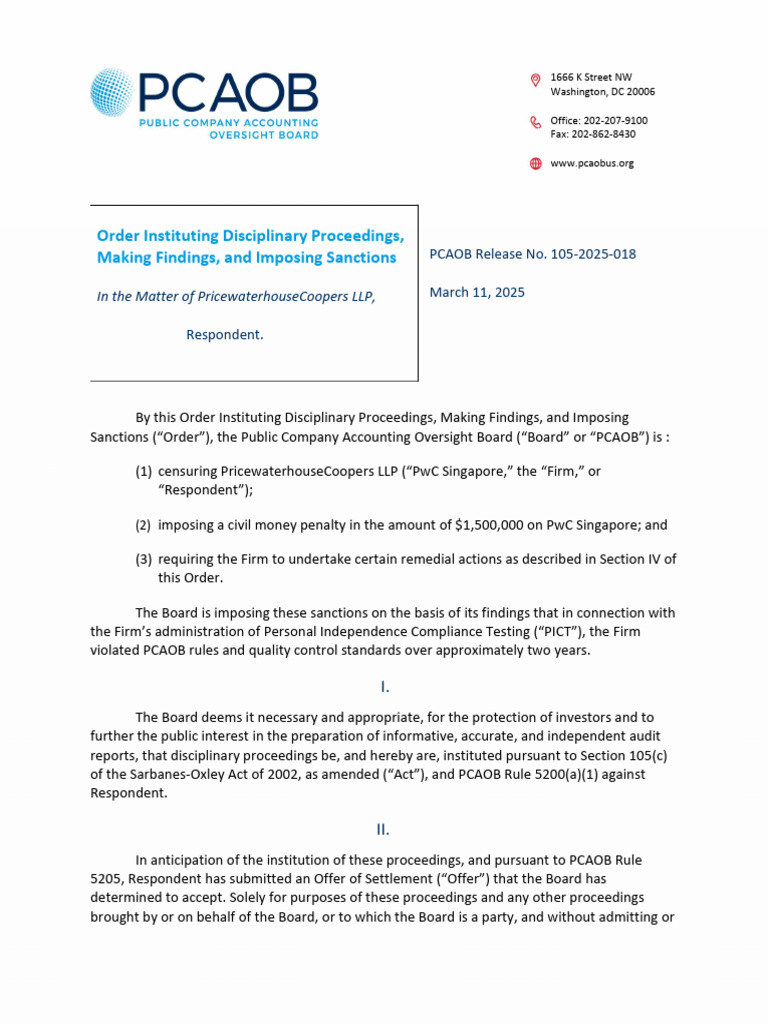 PCAOB
PUBLIC COMPANY ACCOUNTING OVERSIGHT BOARD

1666 K Street NW
Washington, DC 20006

Office: 202-207-9100
Fax: 202-862-8430

www.pcaobus.org

Order Instituting Disciplinary Proceedings, Making Findings, and Imposing Sanctions

In the Matter of PricewaterhouseCoopers LLP,

Respondent.

PCAOB Release No. 105-2025-018

March 11, 2025

By this Order Instituting Disciplinary Proceedings, Making Findings, and Imposing Sanctions ("Order"), the Public Company Accounting Oversight Board ("Board" or "PCAOB") is :

(1) censuring PricewaterhouseCoopers LLP ("PwC Singapore," the "Firm," or "Respondent");

(2) imposing a civil money penalty in the amount of $1,500,000 on PwC Singapore; and

(3) requiring the Firm to undertake certain remedial actions as described in Section IV of this Order.

The Board is imposing these sanctions on the basis of its findings that in connection with the Firm's administration of Personal Independence Compliance Testing ("PICT"), the Firm violated PCAOB rules and quality control standards over approximately two years.

I.

The Board deems it necessary and appropriate, for the protection of investors and to further the public interest in the preparation of informative, accurate, and independent audit reports, that disciplinary proceedings be, and hereby are, instituted pursuant to Section 105(c) of the Sarbanes-Oxley Act of 2002, as amended ("Act"), and PCAOB Rule 5200(a)(1) against Respondent.

II.

In anticipation of the institution of these proceedings, and pursuant to PCAOB Rule 5205, Respondent has submitted an Offer of Settlement ("Offer") that the Board has determined to accept. Solely for purposes of these proceedings and any other proceedings brought by or on behalf of the Board, or to which the Board is a party, and without admitting or